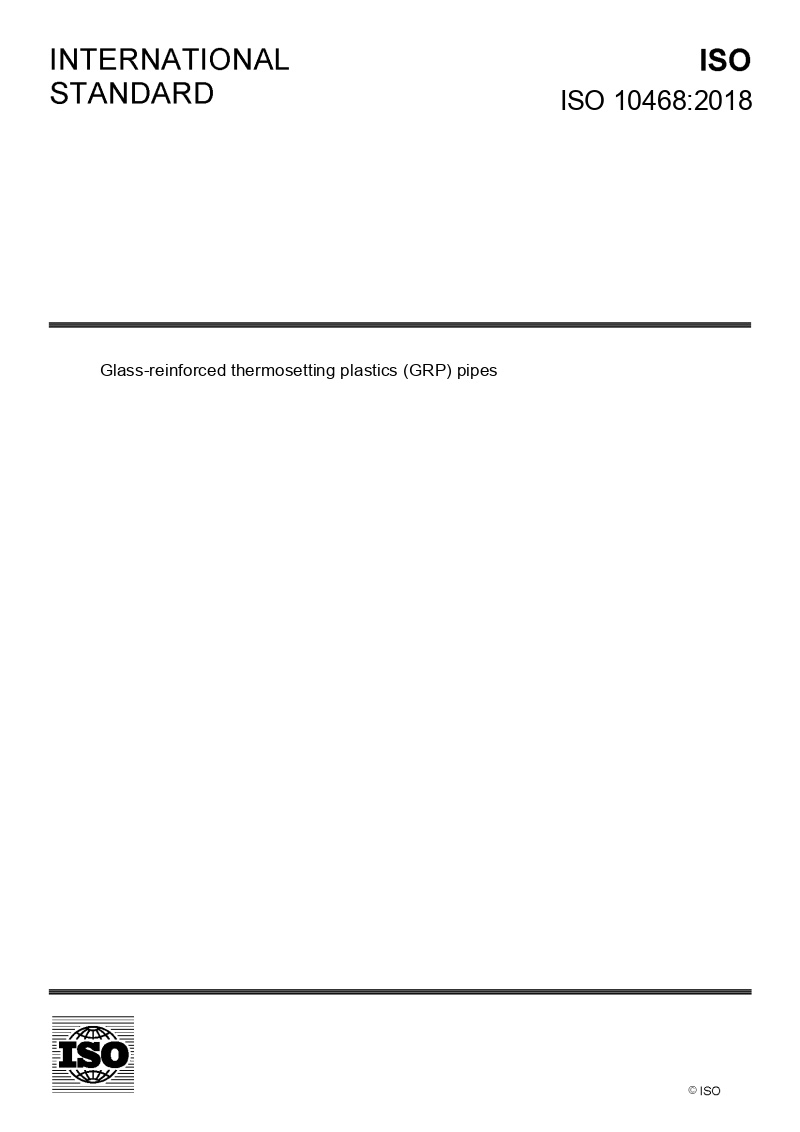 INTERNATIONAL
STANDARD

ISO
ISO 10468:2018

Glass-reinforced thermosetting plastics (GRP) pipes

ISO

© ISO